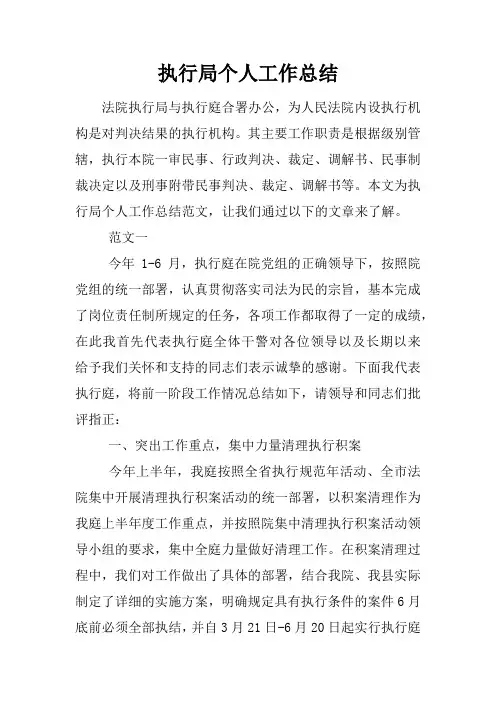 执行局个人工作总结

法院执行局与执行庭合署办公，为人民法院内设执行机构是对判决结果的执行机构。其主要工作职责是根据级别管辖，执行本院一审民事、行政判决、裁定、调解书、民事制裁决定以及刑事附带民事判决、裁定、调解书等。本文为执行局个人工作总结范文，让我们通过以下的文章来了解。

范文一

今年 1-6 月，执行庭在院党组的正确领导下，按照院党组的统一部署，认真贯彻落实司法为民的宗旨，基本完成了岗位责任制所规定的任务，各项工作都取得了一定的成绩，在此我首先代表执行庭全体干警对各位领导以及长期以来给予我们关怀和支持的同志们表示诚挚的感谢。下面我代表执行庭，将前一阶段工作情况总结如下，请领导和同志们批评指正：

一、突出工作重点，集中力量清理执行积案

今年上半年，我庭按照全省执行规范年活动、全市法院集中开展清理执行积案活动的统一部署，以积案清理作为我庭上半年度工作重点，并按照院集中清理执行积案活动领导小组的要求，集中全庭力量做好清理工作。在积案清理过程中，我们对工作做出了具体的部署，结合我院、我县实际制定了详细的实施方案，明确规定具有执行条件的案件 6 月底前必须全部执结，并自 3 月 21 日-6 月 20 日起实行执行庭